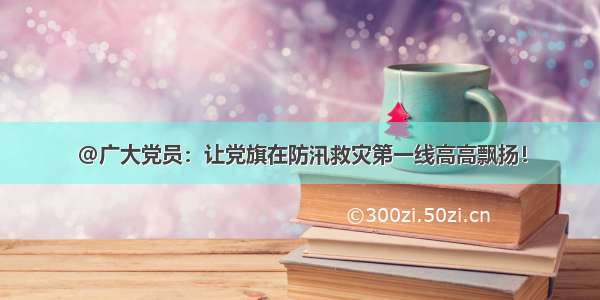 @广大党员：让党旗在防汛救灾第一线高高飘扬！

©300zi.50zi.cn